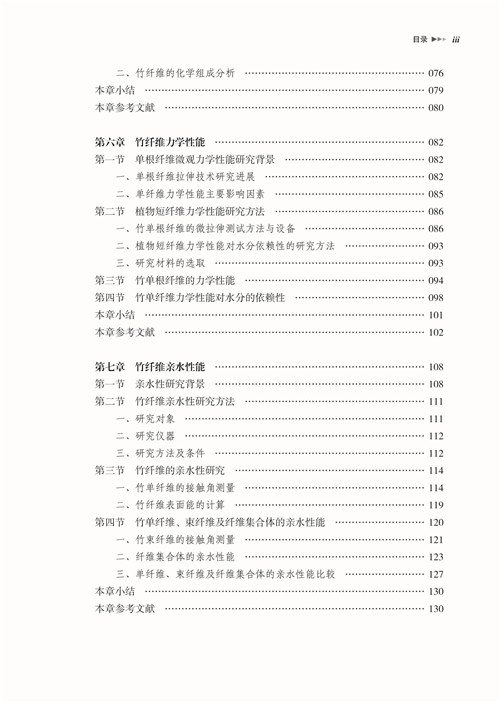 目录 ▶▶▶ iii

二、竹纤维的化学组成分析 …… 076
本章小结 …… 079
本章参考文献 …… 080

第六章 竹纤维力学性能 …… 082
第一节 单根纤维微观力学性能研究背景 …… 082
一、单根纤维拉伸技术研究进展 …… 082
二、单纤维力学性能主要影响因素 …… 085
第二节 植物短纤维力学性能研究方法 …… 086
一、竹单根纤维的微拉伸测试方法与设备 …… 086
二、植物短纤维力学性能对水分依赖性的研究方法 …… 093
三、研究材料的选取 …… 093
第三节 竹单根纤维的力学性能 …… 094
第四节 竹单纤维力学性能对水分的依赖性 …… 098
本章小结 …… 101
本章参考文献 …… 102

第七章 竹纤维亲水性能 …… 108
第一节 亲水性研究背景 …… 108
第二节 竹纤维亲水性研究方法 …… 111
一、研究对象 …… 111
二、研究仪器 …… 112
三、研究方法及条件 …… 112
第三节 竹纤维的亲水性研究 …… 114
一、竹单纤维的接触角测量 …… 114
二、竹纤维表面能的计算 …… 119
第四节 竹单纤维、束纤维及纤维集合体的亲水性能 …… 120
一、竹束纤维的接触角测量 …… 121
二、纤维集合体的亲水性能 …… 123
三、单纤维、束纤维及纤维集合体的亲水性能比较 …… 127
本章小结 …… 130
本章参考文献 …… 130